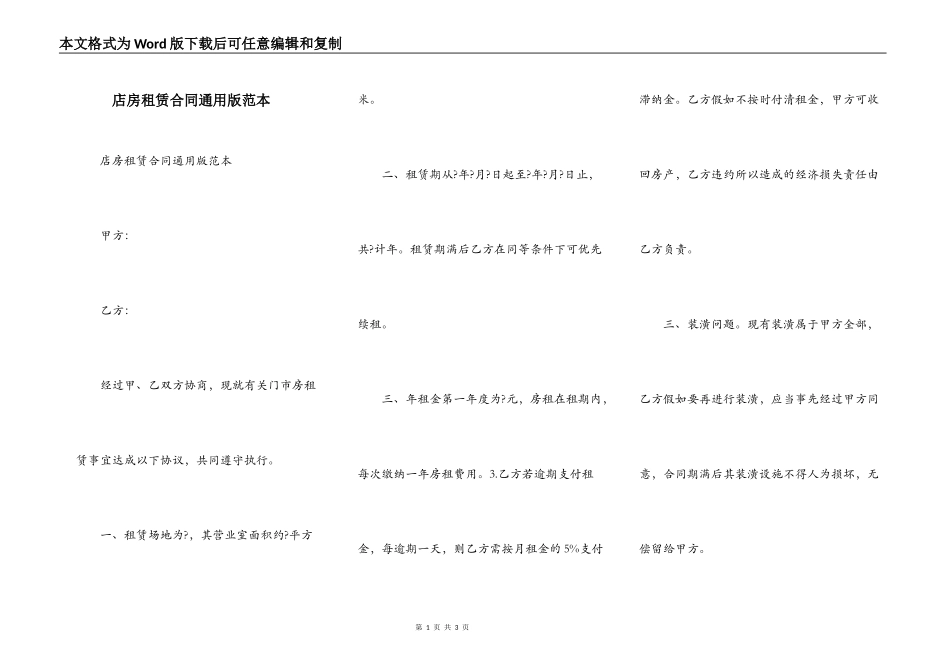 本文格式为Word版下载后可任意编辑和复制

店房租赁合同通用版范本

店房租赁合同通用版范本

甲方：

乙方：

经过甲、乙双方协商，现就有关门市房租赁事宜达成以下协议，共同遵守执行。

一、租赁场地为?，其营业室面积约?平方米。

二、租赁期从?年?月?日起至?年?月?日止，共?计年。租赁期满后乙方在同等条件下可优先续租。

三、年租金第一年度为?元，房租在租期内，每次缴纳一年房租费用。3.乙方若逾期支付租金，每逾期一天，则乙方需按月租金的5%支付滞纳金。乙方假如不按时付清租金，甲方可收回房产，乙方违约所以造成的经济损失责任由乙方负责。

三、装潢问题。现有装潢属于甲方全部，乙方假如要再进行装潢，应当事先经过甲方同意，合同期满后其装潢设施不得人为损坏，无偿留给甲方。

第 1 页 共 3 页